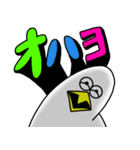 オハヨ